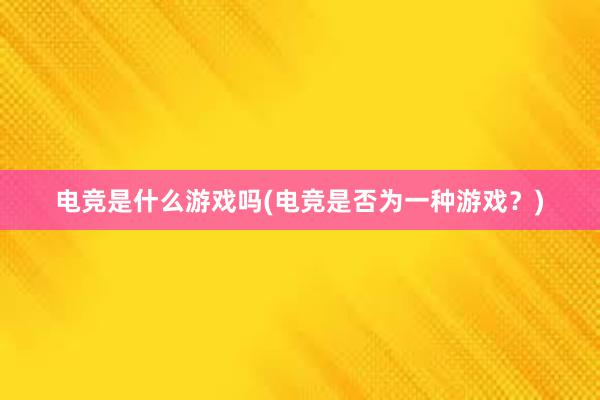 电竞是什么游戏吗(电竞是否为一种游戏？)